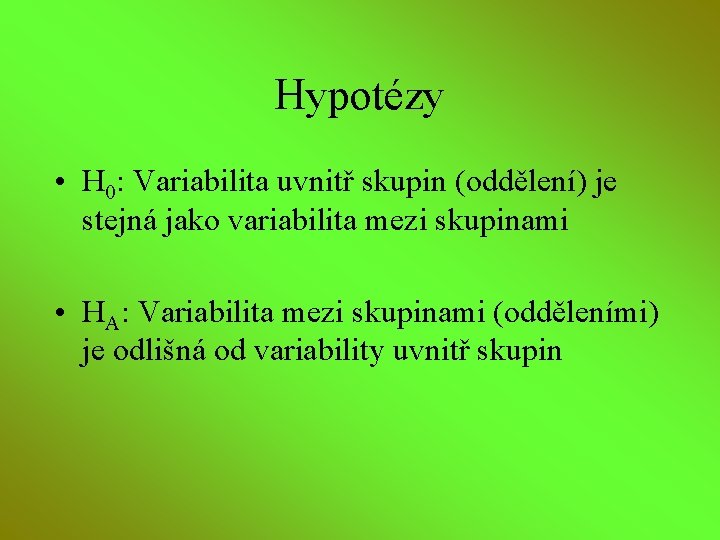 Hypotézy

• $H_0$: Variabilita uvnitř skupin (oddělení) je stejná jako variabilita mezi skupinami

• $H_A$: Variabilita mezi skupinami (odděleními) je odlišná od variability uvnitř skupin